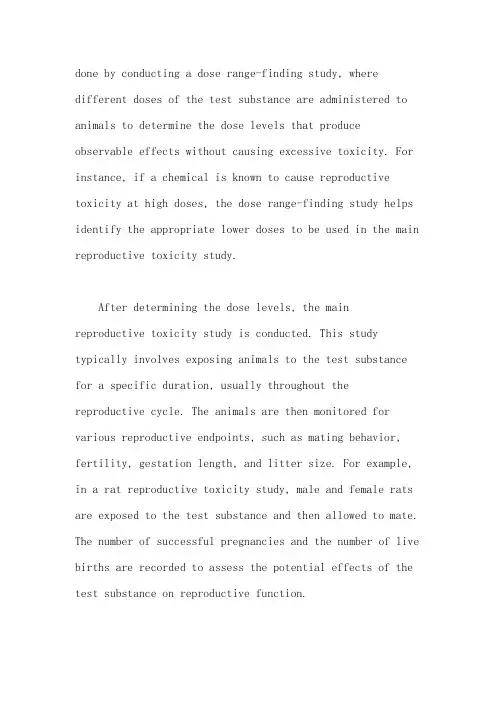 done by conducting a dose range-finding study, where different doses of the test substance are administered to animals to determine the dose levels that produce observable effects without causing excessive toxicity. For instance, if a chemical is known to cause reproductive toxicity at high doses, the dose range-finding study helps identify the appropriate lower doses to be used in the main reproductive toxicity study.

After determining the dose levels, the main reproductive toxicity study is conducted. This study typically involves exposing animals to the test substance for a specific duration, usually throughout the reproductive cycle. The animals are then monitored for various reproductive endpoints, such as mating behavior, fertility, gestation length, and litter size. For example, in a rat reproductive toxicity study, male and female rats are exposed to the test substance and then allowed to mate. The number of successful pregnancies and the number of live births are recorded to assess the potential effects of the test substance on reproductive function.